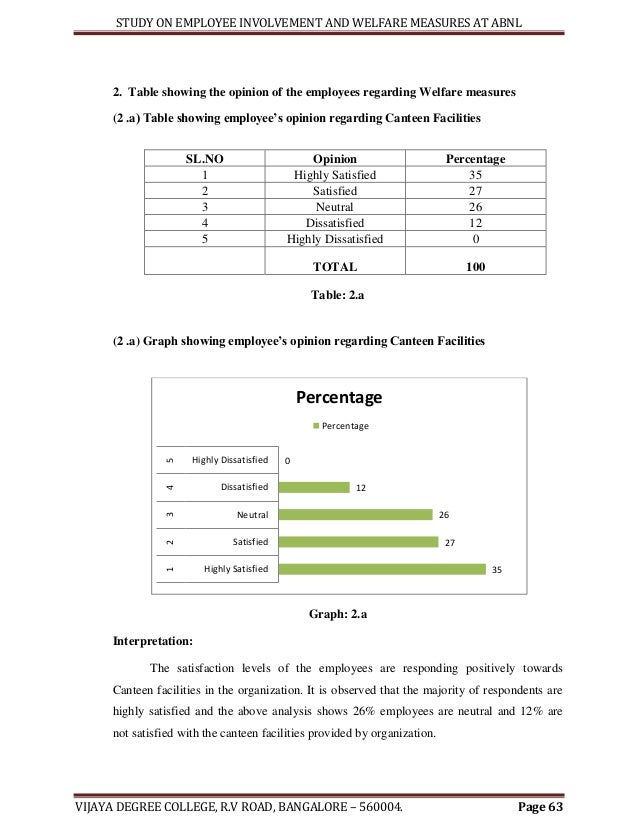 STUDY ON EMPLOYEE INVOLVEMENT AND WELFARE MEASURES AT ABNL

2. Table showing the opinion of the employees regarding Welfare measures

(2 .a) Table showing employee's opinion regarding Canteen Facilities

| SL.NO | Opinion | Percentage |
|---|---|---|
| 1 | Highly Satisfied | 35 |
| 2 | Satisfied | 27 |
| 3 | Neutral | 26 |
| 4 | Dissatisfied | 12 |
| 5 | Highly Dissatisfied | 0 |
| | TOTAL | 100 |

Table: 2.a

(2 .a) Graph showing employee's opinion regarding Canteen Facilities

Percentage

Percentage

5 Highly Dissatisfied 0
4 Dissatisfied 12
3 Neutral 26
2 Satisfied 27
1 Highly Satisfied 35

Graph: 2.a

Interpretation:

The satisfaction levels of the employees are responding positively towards Canteen facilities in the organization. It is observed that the majority of respondents are highly satisfied and the above analysis shows 26% employees are neutral and 12% are not satisfied with the canteen facilities provided by organization.

VIJAYA DEGREE COLLEGE, R.V ROAD, BANGALORE – 560004.

Page 63